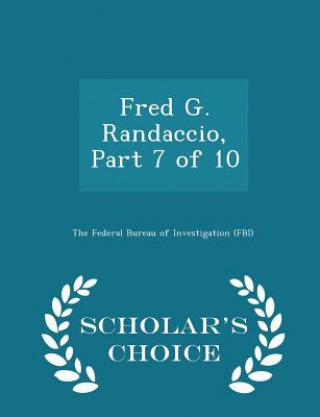 Fred G. Randaccio, Part 7 of 10

The Federal Bureau of Investigation (FBI)

SCHOLAR'S CHOICE